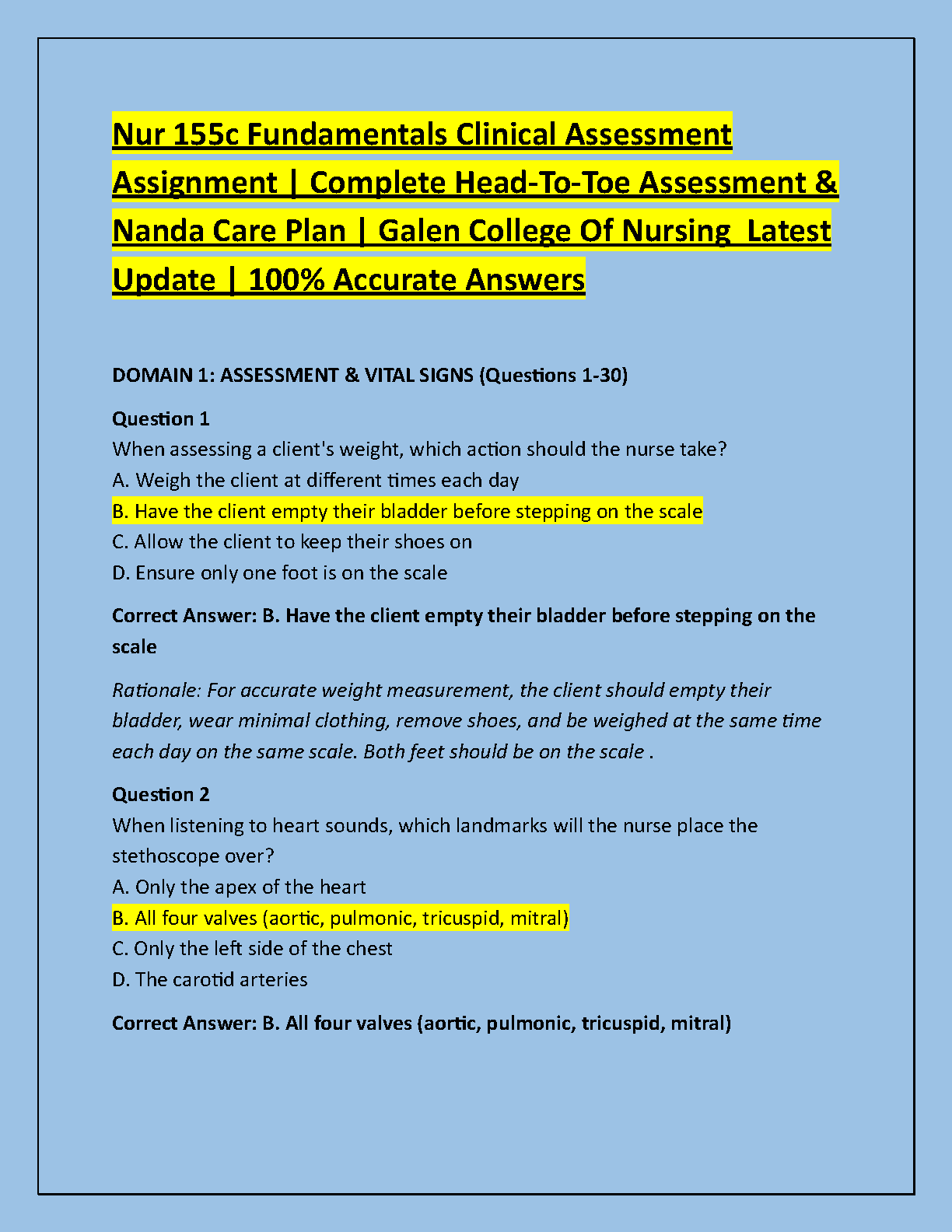 Nur 155c Fundamentals Clinical Assessment Assignment | Complete Head-To-Toe Assessment & Nanda Care Plan | Galen College Of Nursing Latest Update | 100% Accurate Answers

DOMAIN 1: ASSESSMENT & VITAL SIGNS (Questions 1-30)

Question 1
When assessing a client's weight, which action should the nurse take?
A. Weigh the client at different times each day
B. Have the client empty their bladder before stepping on the scale
C. Allow the client to keep their shoes on
D. Ensure only one foot is on the scale

Correct Answer: B. Have the client empty their bladder before stepping on the scale

Rationale: For accurate weight measurement, the client should empty their bladder, wear minimal clothing, remove shoes, and be weighed at the same time each day on the same scale. Both feet should be on the scale .

Question 2
When listening to heart sounds, which landmarks will the nurse place the stethoscope over?
A. Only the apex of the heart
B. All four valves (aortic, pulmonic, tricuspid, mitral)
C. Only the left side of the chest
D. The carotid arteries

Correct Answer: B. All four valves (aortic, pulmonic, tricuspid, mitral)